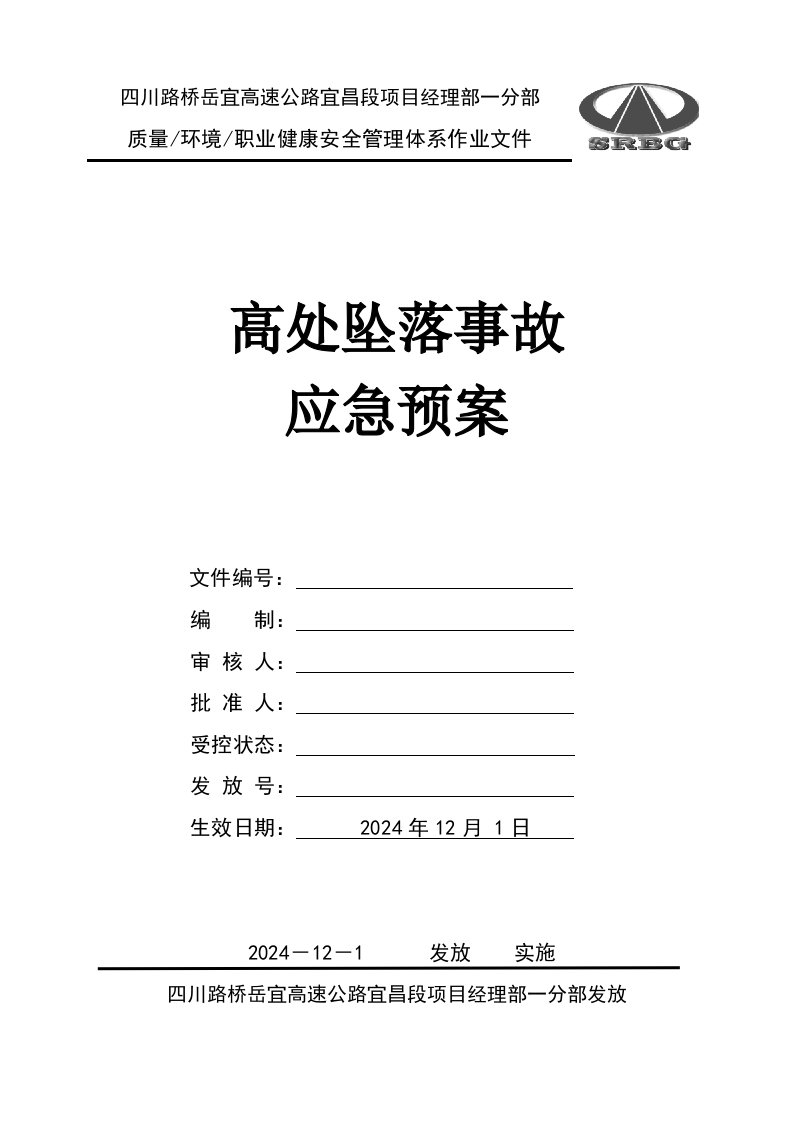 四川路桥岳宜高速公路宜昌段项目经理部一分部
质量/环境/职业健康安全管理体系作业文件

SRBG

高处坠落事故
应急预案

文件编号：
编　　制：
审 核 人：
批 准 人：
受控状态：
发 放 号：
生效日期：　2024 年 12 月 1 日

2024－12－1　发放　实施

四川路桥岳宜高速公路宜昌段项目经理部一分部发放